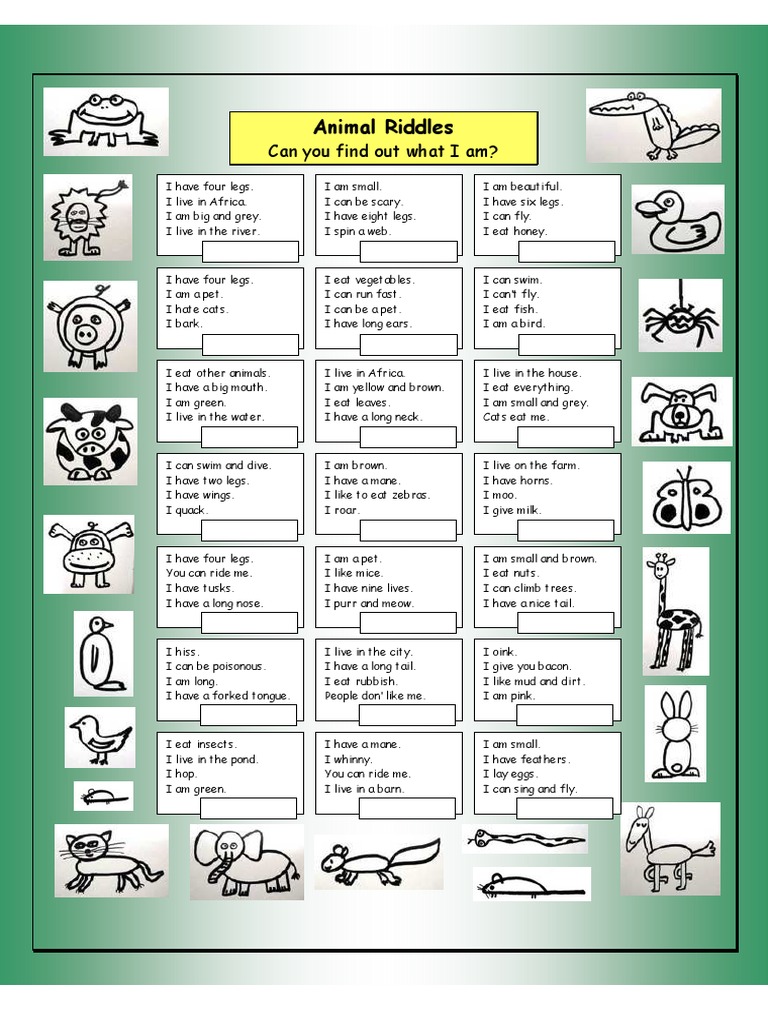 Animal Riddles
Can you find out what I am?

I have four legs.
I live in Africa.
I am big and grey.
I live in the river.

I am small.
I can be scary.
I have eight legs.
I spin a web.

I am beautiful.
I have six legs.
I can fly.
I eat honey.

I have four legs.
I am a pet.
I hate cats.
I bark.

I eat vegetables.
I can run fast.
I can be a pet.
I have long ears.

I can swim.
I can't fly.
I eat fish.
I am a bird.

I eat other animals.
I have a big mouth.
I am green.
I live in the water.

I live in Africa.
I am yellow and brown.
I eat leaves.
I have a long neck.

I live in the house.
I eat everything.
I am small and grey.
Cats eat me.

I can swim and dive.
I have two legs.
I have wings.
I quack.

I am brown.
I have a mane.
I like to eat zebras.
I roar.

I live on the farm.
I have horns.
I moo.
I give milk.

I have four legs.
You can ride me.
I have tusks.
I have a long nose.

I am a pet.
I like mice.
I have nine lives.
I purr and meow.

I am small and brown.
I eat nuts.
I can climb trees.
I have a nice tail.

I hiss.
I can be poisonous.
I am long.
I have a forked tongue.

I live in the city.
I have a long tail.
I eat rubbish.
People don' like me.

I oink.
I give you bacon.
I like mud and dirt.
I am pink.

I eat insects.
I live in the pond.
I hop.
I am green.

I have a mane.
I whinny.
You can ride me.
I live in a barn.

I am small.
I have feathers.
I lay eggs.
I can sing and fly.